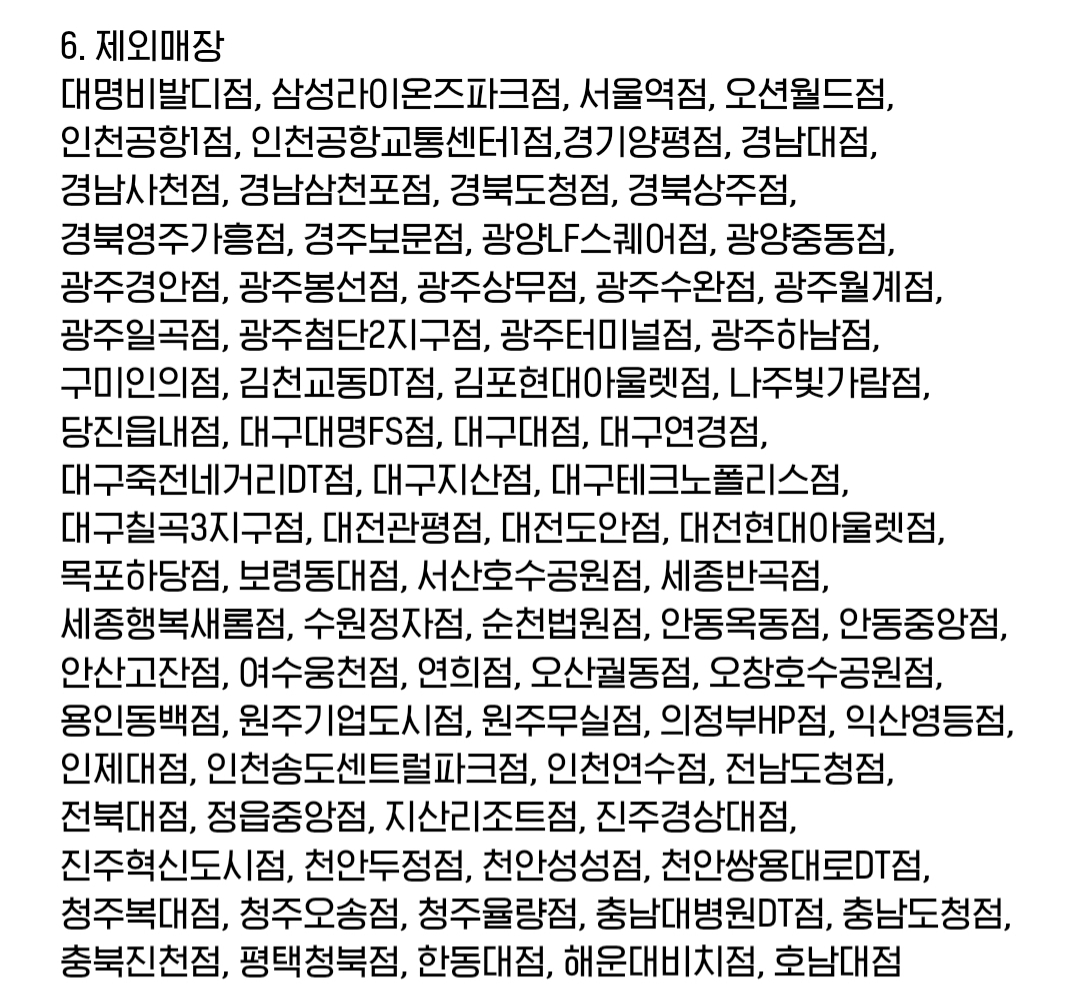 6. 제외매장
대명비발디점, 삼성라이온즈파크점, 서울역점, 오션월드점, 인천공항1점, 인천공항교통센터1점,경기양평점, 경남대점, 경남사천점, 경남삼천포점, 경북도청점, 경북상주점, 경북영주가흥점, 경주보문점, 광양LF스퀘어점, 광양중동점, 광주경안점, 광주봉선점, 광주상무점, 광주수완점, 광주월계점, 광주일곡점, 광주첨단2지구점, 광주터미널점, 광주하남점, 구미인의점, 김천교동DT점, 김포현대아울렛점, 나주빛가람점, 당진읍내점, 대구대명FS점, 대구대점, 대구연경점, 대구죽전네거리DT점, 대구지산점, 대구테크노폴리스점, 대구칠곡3지구점, 대전관평점, 대전도안점, 대전현대아울렛점, 목포하당점, 보령동대점, 서산호수공원점, 세종반곡점, 세종행복새롬점, 수원정자점, 순천법원점, 안동옥동점, 안동중앙점, 안산고잔점, 여수웅천점, 연희점, 오산궐동점, 오창호수공원점, 용인동백점, 원주기업도시점, 원주무실점, 의정부HP점, 익산영등점, 인제대점, 인천송도센트럴파크점, 인천연수점, 전남도청점, 전북대점, 정읍중앙점, 지산리조트점, 진주경상대점, 진주혁신도시점, 천안두정점, 천안성성점, 천안쌍용대로DT점, 청주복대점, 청주오송점, 청주율량점, 충남대병원DT점, 충남도청점, 충북진천점, 평택청북점, 한동대점, 해운대비치점, 호남대점